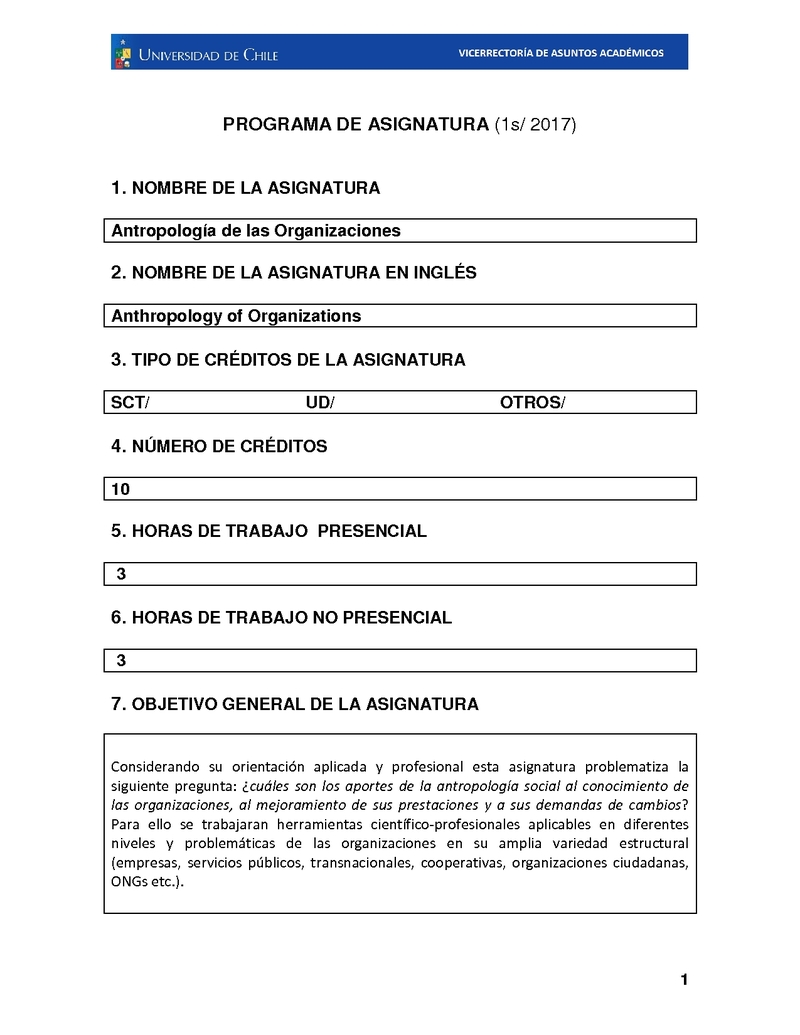 UNIVERSIDAD DE CHILE

VICERRECTORÍA DE ASUNTOS ACADÉMICOS

PROGRAMA DE ASIGNATURA (1s/ 2017)

1. NOMBRE DE LA ASIGNATURA

Antropología de las Organizaciones

2. NOMBRE DE LA ASIGNATURA EN INGLÉS

Anthropology of Organizations

3. TIPO DE CRÉDITOS DE LA ASIGNATURA

SCT/ UD/ OTROS/

4. NÚMERO DE CRÉDITOS

10

5. HORAS DE TRABAJO PRESENCIAL

3

6. HORAS DE TRABAJO NO PRESENCIAL

3

7. OBJETIVO GENERAL DE LA ASIGNATURA

Considerando su orientación aplicada y profesional esta asignatura problematiza la siguiente pregunta: ¿cuáles son los aportes de la antropología social al conocimiento de las organizaciones, al mejoramiento de sus prestaciones y a sus demandas de cambios? Para ello se trabajaran herramientas científico-profesionales aplicables en diferentes niveles y problemáticas de las organizaciones en su amplia variedad estructural (empresas, servicios públicos, transnacionales, cooperativas, organizaciones ciudadanas, ONGs etc.).

1